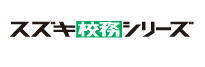 スズキ校務シリーズ